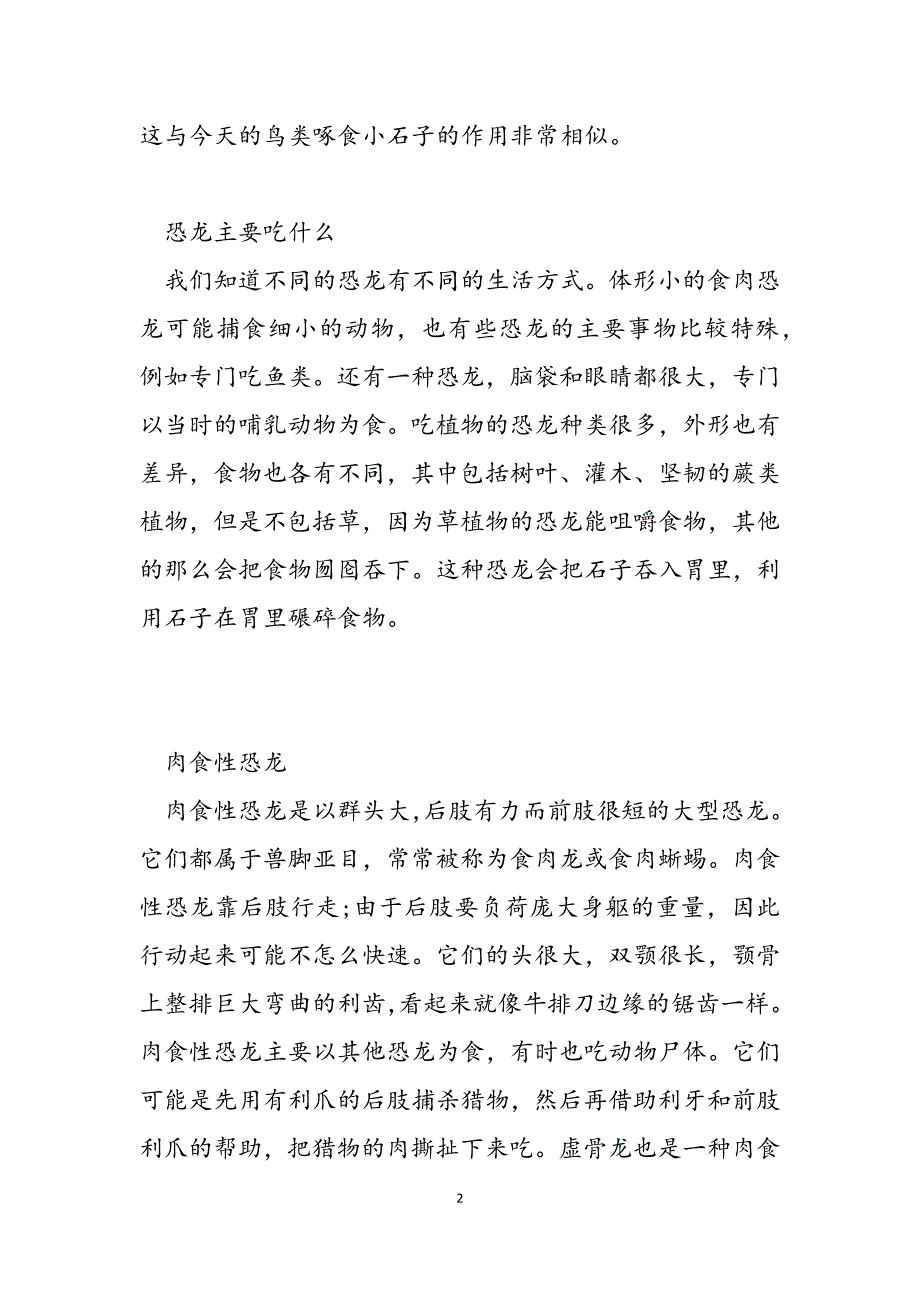 这与今天的鸟类啄食小石子的作用非常相似。

恐龙主要吃什么

我们知道不同的恐龙有不同的生活方式。体形小的食肉恐龙可能捕食细小的动物，也有些恐龙的主要事物比较特殊，例如专门吃鱼类。还有一种恐龙，脑袋和眼睛都很大，专门以当时的哺乳动物为食。吃植物的恐龙种类很多，外形也有差异，食物也各有不同，其中包括树叶、灌木、坚韧的蕨类植物，但是不包括草，因为草植物的恐龙能咀嚼食物，其他的那么会把食物囫囵吞下。这种恐龙会把石子吞入胃里，利用石子在胃里碾碎食物。

肉食性恐龙

肉食性恐龙是以群头大,后肢有力而前肢很短的大型恐龙。它们都属于兽脚亚目，常常被称为食肉龙或食肉蜥蜴。肉食性恐龙靠后肢行走;由于后肢要负荷庞大身躯的重量，因此行动起来可能不怎么快速。它们的头很大，双颚很长，颚骨上整排巨大弯曲的利齿,看起来就像牛排刀边缘的锯齿一样。肉食性恐龙主要以其他恐龙为食，有时也吃动物尸体。它们可能是先用有利爪的后肢捕杀猎物，然后再借助利牙和前肢利爪的帮助，把猎物的肉撕扯下来吃。虚骨龙也是一种肉食

2